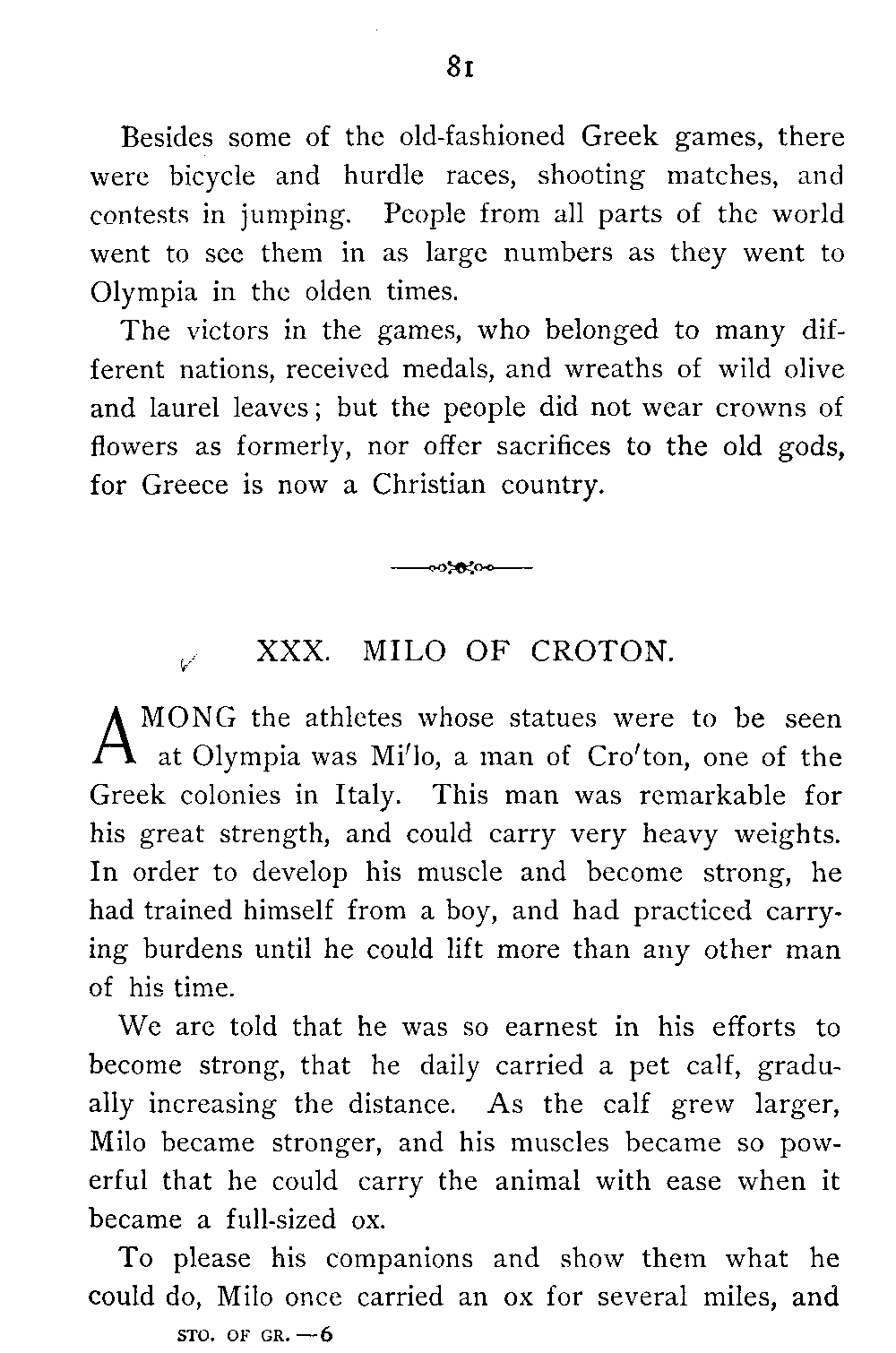 81

Besides some of the old-fashioned Greek games, there were bicycle and hurdle races, shooting matches, and contests in jumping. People from all parts of the world went to see them in as large numbers as they went to Olympia in the olden times.

The victors in the games, who belonged to many different nations, received medals, and wreaths of wild olive and laurel leaves; but the people did not wear crowns of flowers as formerly, nor offer sacrifices to the old gods, for Greece is now a Christian country.

XXX. MILO OF CROTON.

AMONG the athletes whose statues were to be seen at Olympia was Mi′lo, a man of Cro′ton, one of the Greek colonies in Italy. This man was remarkable for his great strength, and could carry very heavy weights. In order to develop his muscle and become strong, he had trained himself from a boy, and had practiced carrying burdens until he could lift more than any other man of his time.

We are told that he was so earnest in his efforts to become strong, that he daily carried a pet calf, gradually increasing the distance. As the calf grew larger, Milo became stronger, and his muscles became so powerful that he could carry the animal with ease when it became a full-sized ox.

To please his companions and show them what he could do, Milo once carried an ox for several miles, and

STO. OF GR.—6